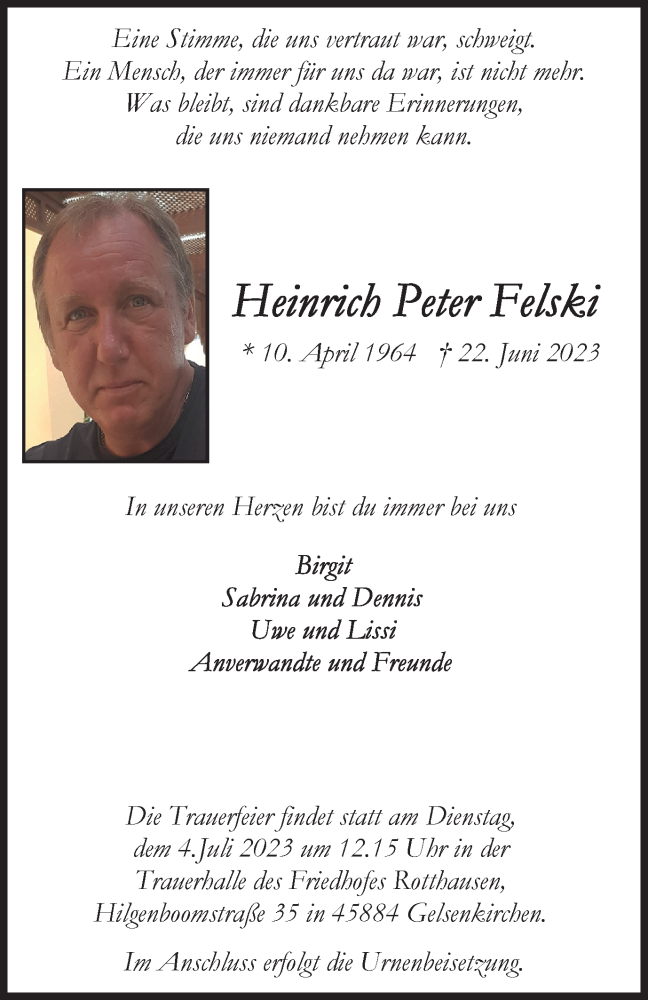 Eine Stimme, die uns vertraut war, schweigt.
Ein Mensch, der immer für uns da war, ist nicht mehr.
Was bleibt, sind dankbare Erinnerungen,
die uns niemand nehmen kann.

Heinrich Peter Felski

* 10. April 1964 † 22. Juni 2023

In unseren Herzen bist du immer bei uns

Birgit
Sabrina und Dennis
Uwe und Lissi
Anverwandte und Freunde

Die Trauerfeier findet statt am Dienstag, dem 4.Juli 2023 um 12.15 Uhr in der Trauerhalle des Friedhofes Rotthausen, Hilgenboomstraße 35 in 45884 Gelsenkirchen.

Im Anschluss erfolgt die Urnenbeisetzung.